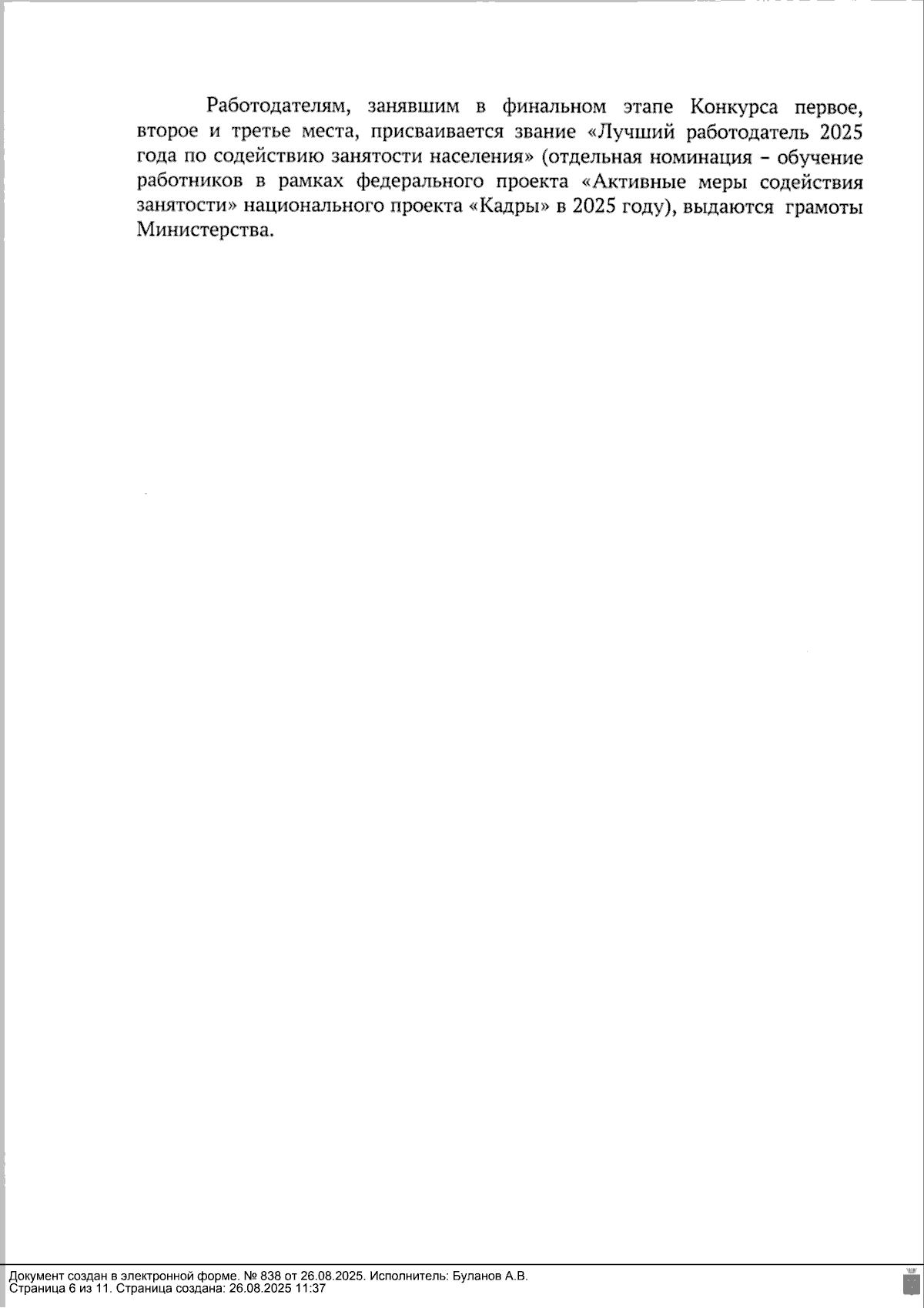 Работодателям, занявшим в финальном этапе Конкурса первое, второе и третье места, присваивается звание «Лучший работодатель 2025 года по содействию занятости населения» (отдельная номинация – обучение работников в рамках федерального проекта «Активные меры содействия занятости» национального проекта «Кадры» в 2025 году), выдаются грамоты Министерства.

Документ создан в электронной форме. № 838 от 26.08.2025. Исполнитель: Буланов А.В.
Страница 6 из 11. Страница создана: 26.08.2025 11:37